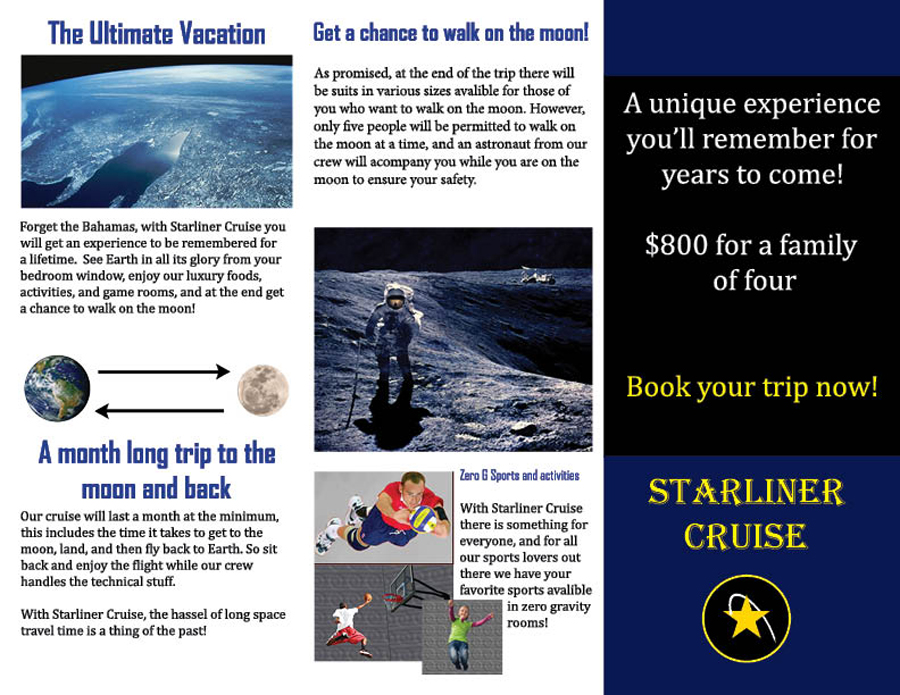 The Ultimate Vacation

Forget the Bahamas, with Starliner Cruise you will get an experience to be remembered for a lifetime. See Earth in all its glory from your bedroom window, enjoy our luxury foods, activities, and game rooms, and at the end get a chance to walk on the moon!

A month long trip to the moon and back

Our cruise will last a month at the minimum, this includes the time it takes to get to the moon, land, and then fly back to Earth. So sit back and enjoy the flight while our crew handles the technical stuff.

With Starliner Cruise, the hassel of long space travel time is a thing of the past!

Get a chance to walk on the moon!

As promised, at the end of the trip there will be suits in various sizes avalible for those of you who want to walk on the moon. However, only five people will be permitted to walk on the moon at a time, and an astronaut from our crew will acompany you while you are on the moon to ensure your safety.

Zero G Sports and activities

With Starliner Cruise there is something for everyone, and for all our sports lovers out there we have your favorite sports avalible in zero gravity rooms!

A unique experience you'll remember for years to come!

$800 for a family of four

Book your trip now!

STARLINER CRUISE